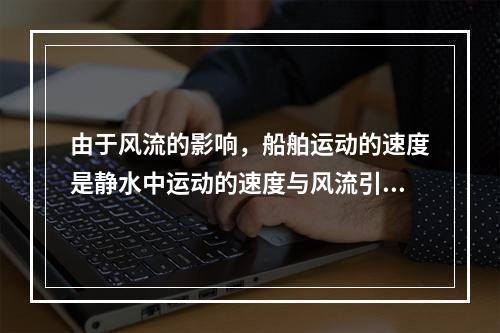 由于风流的影响，船舶运动的速度是静水中运动的速度与风流引...